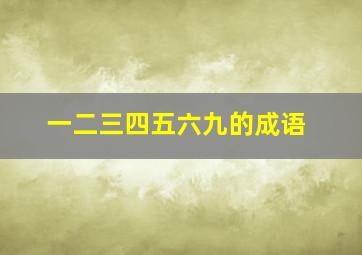 一二三四五六九的成语